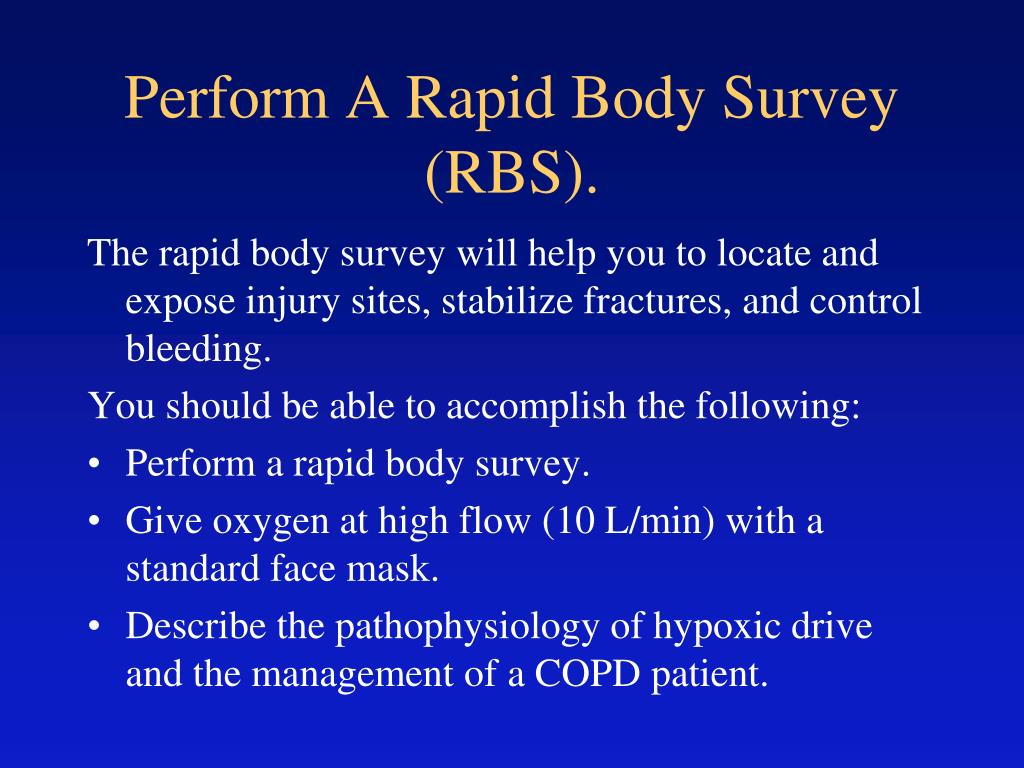 Perform A Rapid Body Survey (RBS).

The rapid body survey will help you to locate and expose injury sites, stabilize fractures, and control bleeding.

You should be able to accomplish the following:

• Perform a rapid body survey.
• Give oxygen at high flow (10 L/min) with a standard face mask.
• Describe the pathophysiology of hypoxic drive and the management of a COPD patient.